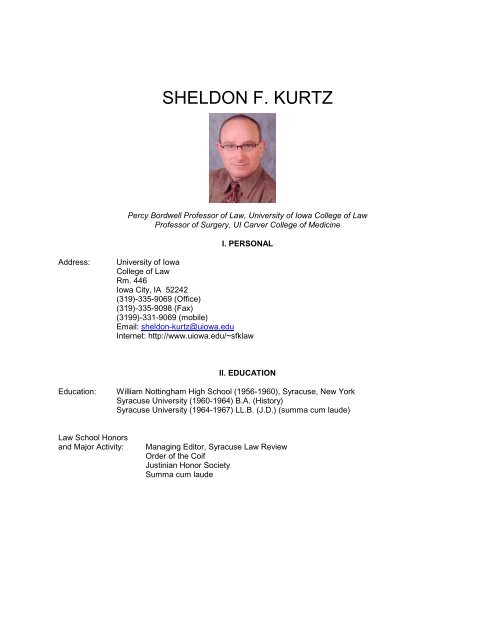 SHELDON F. KURTZ

Percy Bordwell Professor of Law, University of Iowa College of Law
Professor of Surgery, UI Carver College of Medicine

I. PERSONAL

Address: University of Iowa
College of Law
Rm. 446
Iowa City, IA 52242
(319)-335-9069 (Office)
(319)-335-9098 (Fax)
(3199)-331-9069 (mobile)
Email: sheldon-kurtz@uiowa.edu
Internet: http://www.uiowa.edu/~sfklaw

II. EDUCATION

Education: William Nottingham High School (1956-1960), Syracuse, New York
Syracuse University (1960-1964) B.A. (History)
Syracuse University (1964-1967) LL.B. (J.D.) (summa cum laude)

Law School Honors and Major Activity: Managing Editor, Syracuse Law Review
Order of the Coif
Justinian Honor Society
Summa cum laude